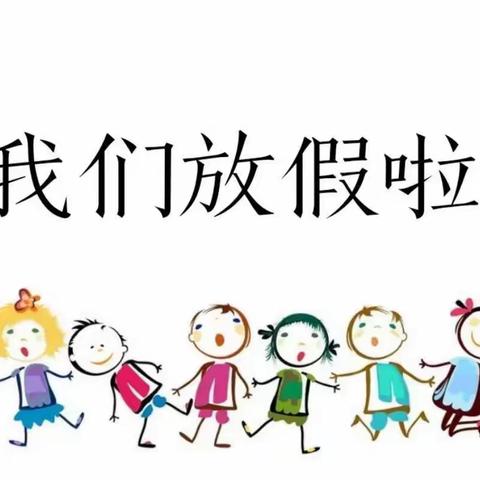 我们放假啦